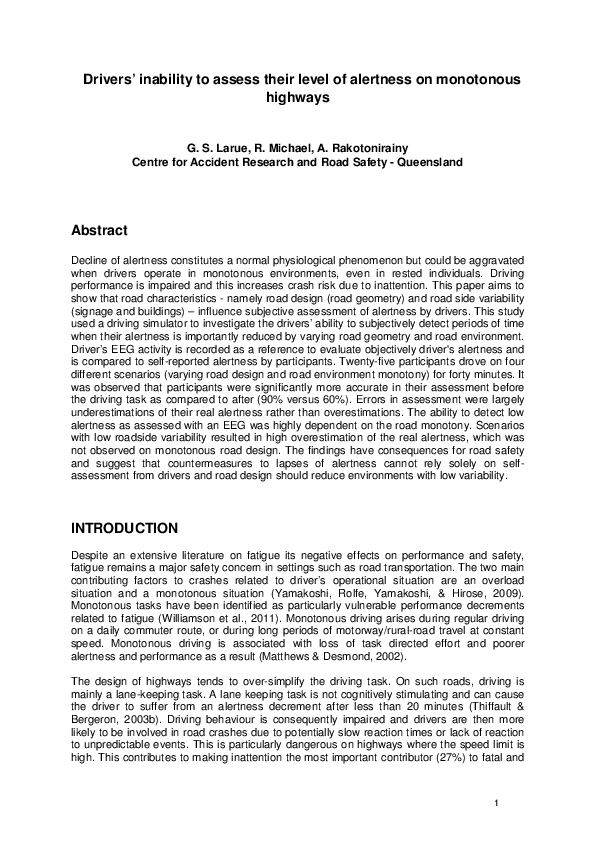 Drivers' inability to assess their level of alertness on monotonous highways

G. S. Larue, R. Michael, A. Rakotonirainy
Centre for Accident Research and Road Safety - Queensland

Abstract

Decline of alertness constitutes a normal physiological phenomenon but could be aggravated when drivers operate in monotonous environments, even in rested individuals. Driving performance is impaired and this increases crash risk due to inattention. This paper aims to show that road characteristics - namely road design (road geometry) and road side variability (signage and buildings) – influence subjective assessment of alertness by drivers. This study used a driving simulator to investigate the drivers' ability to subjectively detect periods of time when their alertness is importantly reduced by varying road geometry and road environment. Driver's EEG activity is recorded as a reference to evaluate objectively driver's alertness and is compared to self-reported alertness by participants. Twenty-five participants drove on four different scenarios (varying road design and road environment monotony) for forty minutes. It was observed that participants were significantly more accurate in their assessment before the driving task as compared to after (90% versus 60%). Errors in assessment were largely underestimations of their real alertness rather than overestimations. The ability to detect low alertness as assessed with an EEG was highly dependent on the road monotony. Scenarios with low roadside variability resulted in high overestimation of the real alertness, which was not observed on monotonous road design. The findings have consequences for road safety and suggest that countermeasures to lapses of alertness cannot rely solely on self-assessment from drivers and road design should reduce environments with low variability.

INTRODUCTION

Despite an extensive literature on fatigue its negative effects on performance and safety, fatigue remains a major safety concern in settings such as road transportation. The two main contributing factors to crashes related to driver's operational situation are an overload situation and a monotonous situation (Yamakoshi, Rolfe, Yamakoshi, & Hirose, 2009). Monotonous tasks have been identified as particularly vulnerable performance decrements related to fatigue (Williamson et al., 2011). Monotonous driving arises during regular driving on a daily commuter route, or during long periods of motorway/rural-road travel at constant speed. Monotonous driving is associated with loss of task directed effort and poorer alertness and performance as a result (Matthews & Desmond, 2002).

The design of highways tends to over-simplify the driving task. On such roads, driving is mainly a lane-keeping task. A lane keeping task is not cognitively stimulating and can cause the driver to suffer from an alertness decrement after less than 20 minutes (Thiffault & Bergeron, 2003b). Driving behaviour is consequently impaired and drivers are then more likely to be involved in road crashes due to potentially slow reaction times or lack of reaction to unpredictable events. This is particularly dangerous on highways where the speed limit is high. This contributes to making inattention the most important contributor (27%) to fatal and

1